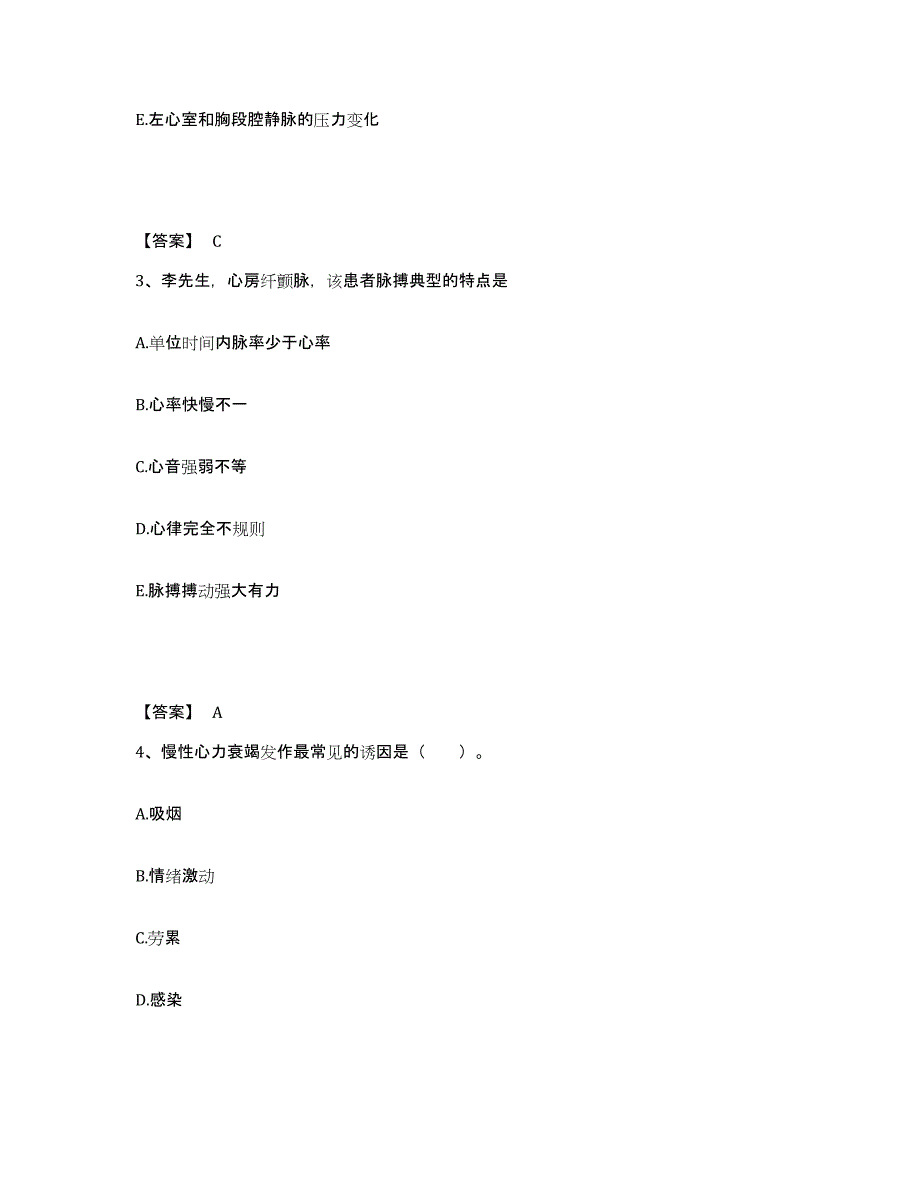 E.左心室和胸段腔静脉的压力变化

【答案】 C

3、李先生，心房纤颤脉，该患者脉搏典型的特点是

A.单位时间内脉率少于心率

B.心率快慢不一

C.心音强弱不等

D.心律完全不规则

E.脉搏搏动强大有力

【答案】 A

4、慢性心力衰竭发作最常见的诱因是（　　）。

A.吸烟

B.情绪激动

C.劳累

D.感染